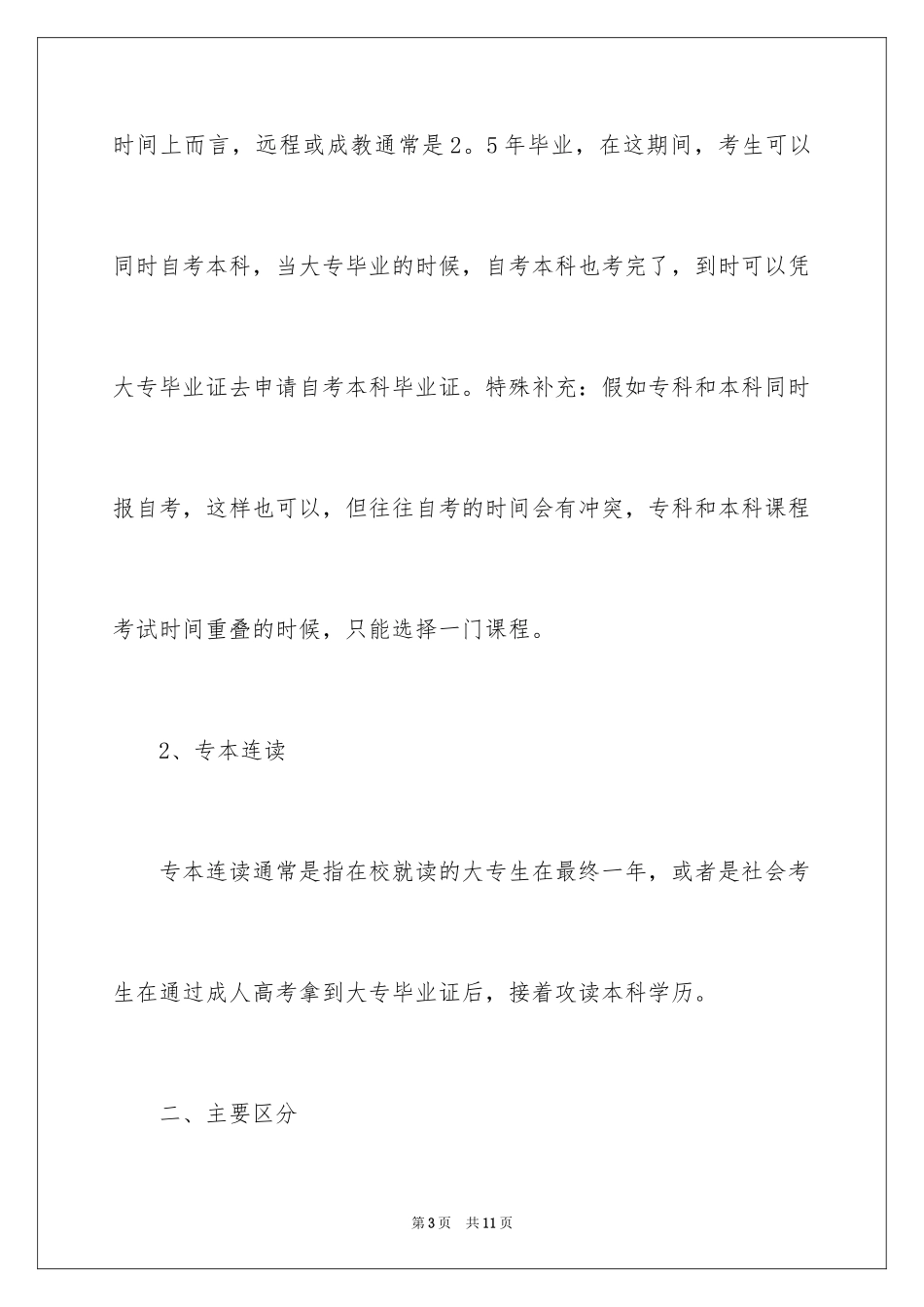 时间上而言，远程或成教通常是2。5年毕业，在这期间，考生可以同时自考本科，当大专毕业的时候，自考本科也考完了，到时可以凭大专毕业证去申请自考本科毕业证。特殊补充：假如专科和本科同时报自考，这样也可以，但往往自考的时间会有冲突，专科和本科课程考试时间重叠的时候，只能选择一门课程。

2、专本连读

专本连读通常是指在校就读的大专生在最终一年，或者是社会考生在通过成人高考拿到大专毕业证后，接着攻读本科学历。

二、主要区分

第3页　共11页